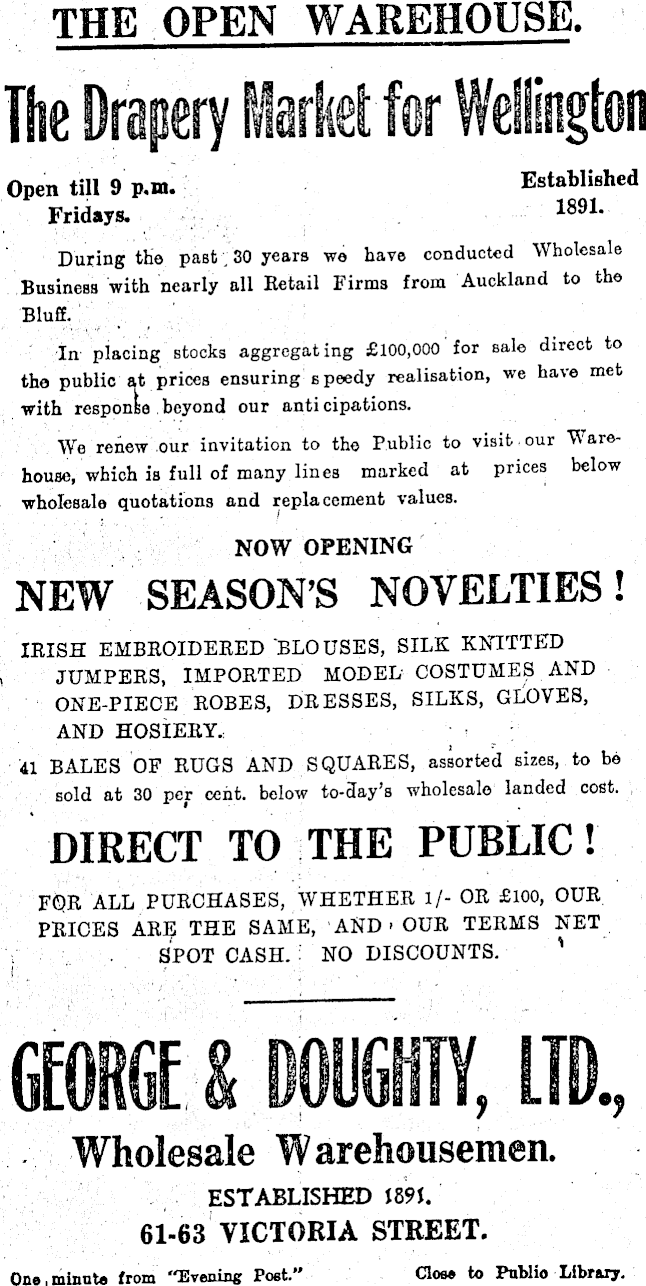 THE OPEN WAREHOUSE.

The Drapery Market for Wellington

Open till 9 p.m. Fridays.

Established 1891.

During the past 30 years we have conducted Wholesale Business with nearly all Retail Firms from Auckland to the Bluff.

In placing stocks aggregating £100,000 for sale direct to the public at prices ensuring speedy realisation, we have met with response beyond our anticipations.

We renew our invitation to the Public to visit our Warehouse, which is full of many lines marked at prices below wholesale quotations and replacement values.

NOW OPENING

NEW SEASON'S NOVELTIES!

IRISH EMBROIDERED BLOUSES, SILK KNITTED JUMPERS, IMPORTED MODEL COSTUMES AND ONE-PIECE ROBES, DRESSES, SILKS, GLOVES, AND HOSIERY.

41 BALES OF RUGS AND SQUARES, assorted sizes, to be sold at 30 per cent. below to-day's wholesale landed cost.

DIRECT TO THE PUBLIC!

FOR ALL PURCHASES, WHETHER 1/- OR £100, OUR PRICES ARE THE SAME, AND OUR TERMS NET SPOT CASH. NO DISCOUNTS.

GEORGE & DOUGHTY, LTD.,

Wholesale Warehousemen.

ESTABLISHED 1891.

61-63 VICTORIA STREET.

One minute from "Evening Post."

Close to Public Library.